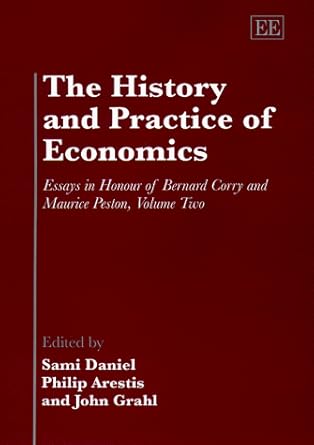 EE

The History and Practice of Economics

Essays in Honour of Bernard Corry and Maurice Peston, Volume Two

Edited by
Sami Daniel
Philip Arestis
and John Grahl